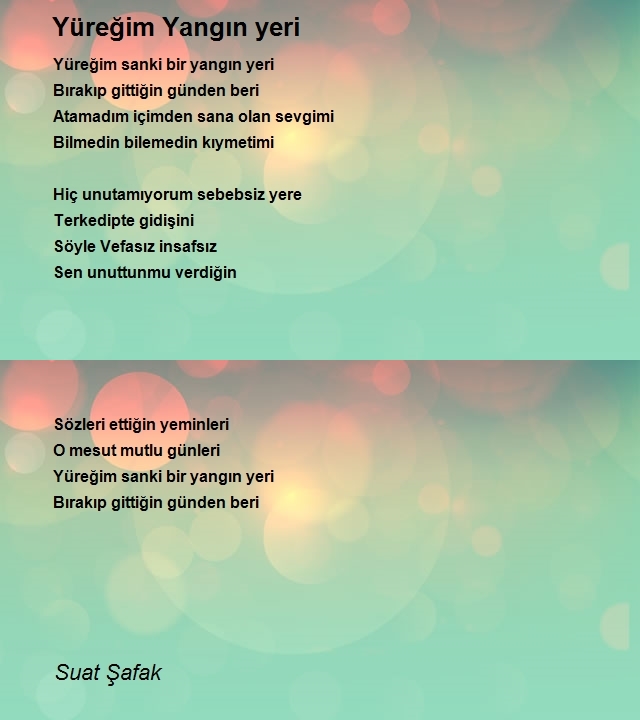 Yüreğim Yangın yeri

Yüreğim sanki bir yangın yeri
Bırakıp gittiğin günden beri
Atamadım içimden sana olan sevgimi
Bilmedin bilemedin kıymetimi

Hiç unutamıyorum sebebsiz yere
Terkedipte gidişini
Söyle Vefasız insafsız
Sen unuttunmu verdiğin

Sözleri ettiğin yeminleri
O mesut mutlu günleri
Yüreğim sanki bir yangın yeri
Bırakıp gittiğin günden beri

Suat Şafak